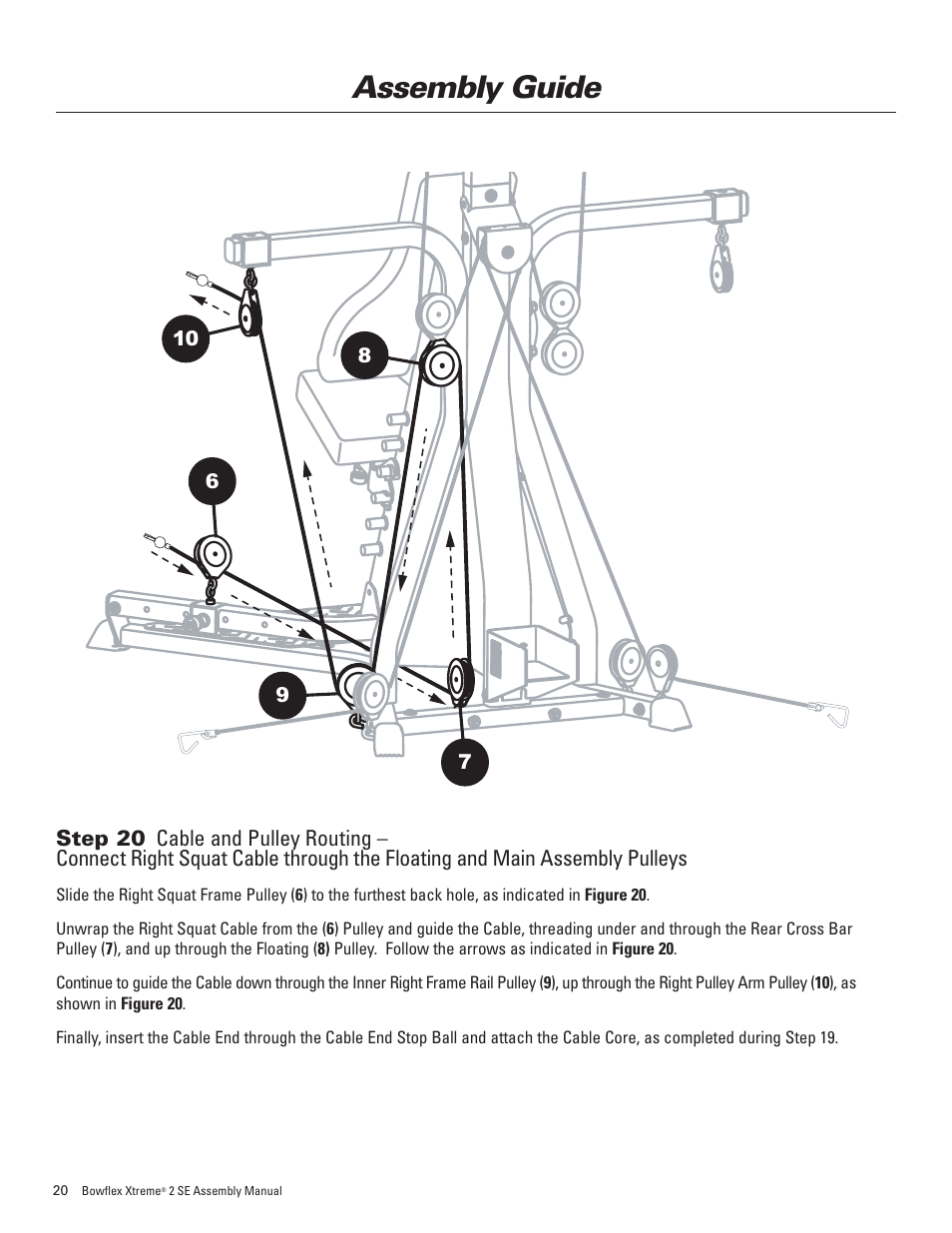 Assembly Guide

10

8

6

9

7

Step 20 Cable and Pulley Routing – Connect Right Squat Cable through the Floating and Main Assembly Pulleys

Slide the Right Squat Frame Pulley (6) to the furthest back hole, as indicated in Figure 20.

Unwrap the Right Squat Cable from the (6) Pulley and guide the Cable, threading under and through the Rear Cross Bar Pulley (7), and up through the Floating (8) Pulley. Follow the arrows as indicated in Figure 20.

Continue to guide the Cable down through the Inner Right Frame Rail Pulley (9), up through the Right Pulley Arm Pulley (10), as shown in Figure 20.

Finally, insert the Cable End through the Cable End Stop Ball and attach the Cable Core, as completed during Step 19.

20 Bowflex Xtreme® 2 SE Assembly Manual